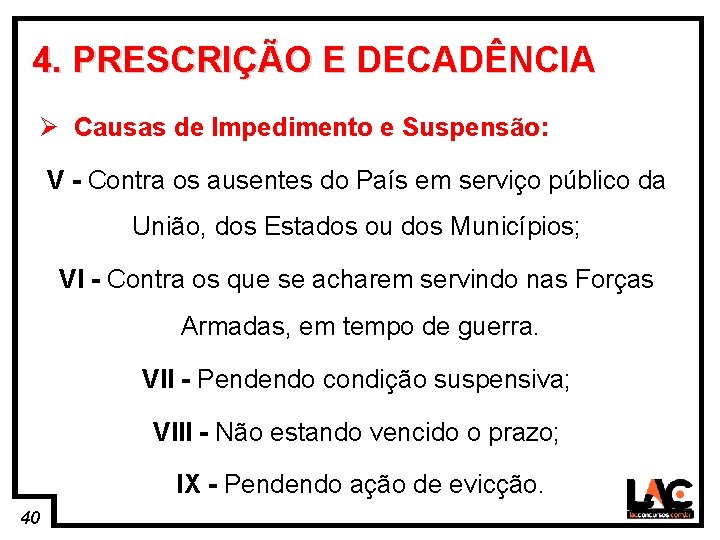 4. PRESCRIÇÃO E DECADÊNCIA

➢ Causas de Impedimento e Suspensão:

V - Contra os ausentes do País em serviço público da União, dos Estados ou dos Municípios;

VI - Contra os que se acharem servindo nas Forças Armadas, em tempo de guerra.

VII - Pendendo condição suspensiva;

VIII - Não estando vencido o prazo;

IX - Pendendo ação de evicção.

40

LAC
lacconcursos.com.br